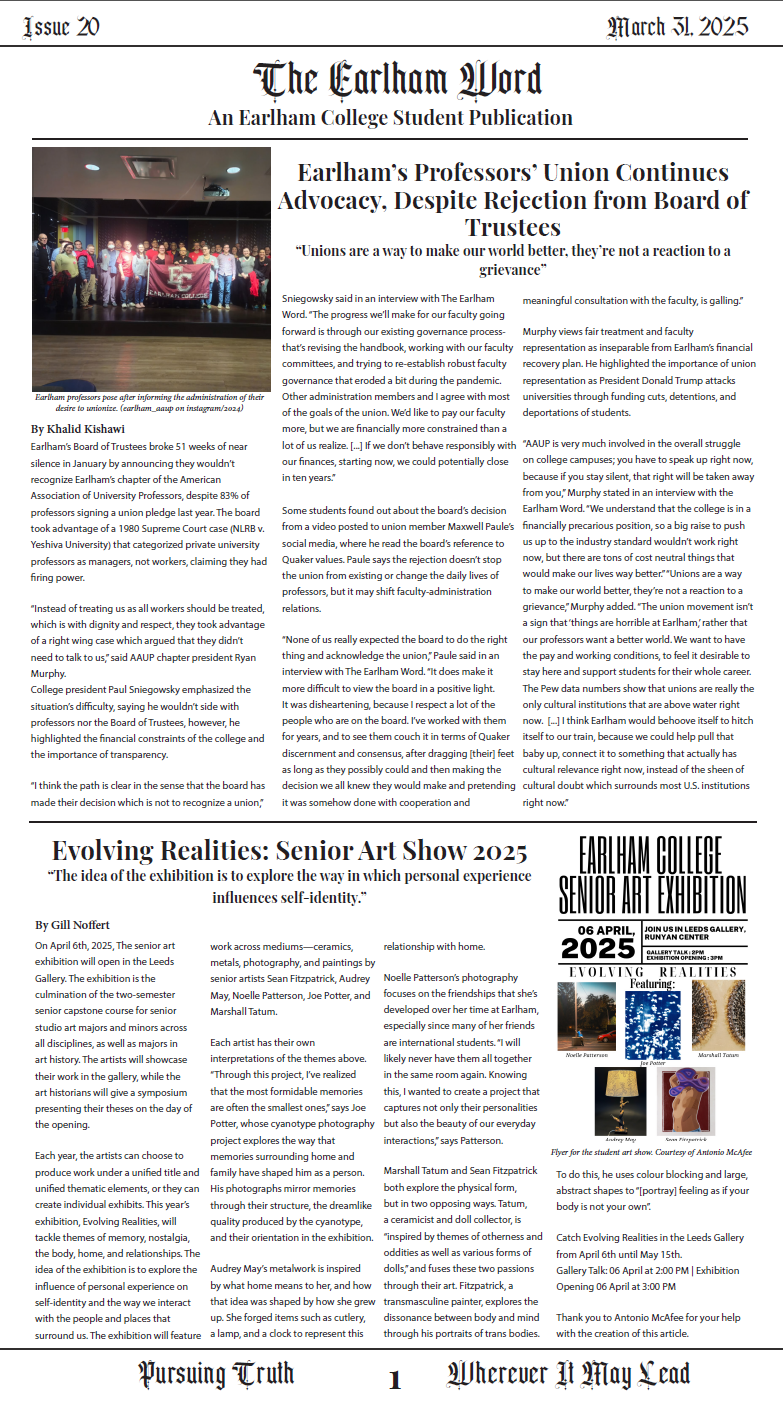 Issue 20

March 31, 2025

The Earlham Word

An Earlham College Student Publication

EC
EARLHAM COLLEGE

Earlham professors pose after informing the administration of their desire to unionize. (earlham_aaup on instagram/2024)

Earlham's Professors' Union Continues Advocacy, Despite Rejection from Board of Trustees

"Unions are a way to make our world better, they're not a reaction to a grievance"

By Khalid Kishawi

Earlham's Board of Trustees broke 51 weeks of near silence in January by announcing they wouldn't recognize Earlham's chapter of the American Association of University Professors, despite 83% of professors signing a union pledge last year. The board took advantage of a 1980 Supreme Court case (NLRB v. Yeshiva University) that categorized private university professors as managers, not workers, claiming they had firing power.

"Instead of treating us as all workers should be treated, which is with dignity and respect, they took advantage of a right wing case which argued that they didn't need to talk to us," said AAUP chapter president Ryan Murphy.
College president Paul Sniegowsky emphasized the situation's difficulty, saying he wouldn't side with professors nor the Board of Trustees, however, he highlighted the financial constraints of the college and the importance of transparency.

"I think the path is clear in the sense that the board has made their decision which is not to recognize a union," Sniegowsky said in an interview with The Earlham Word. "The progress we'll make for our faculty going forward is through our existing governance process- that's revising the handbook, working with our faculty committees, and trying to re-establish robust faculty governance that eroded a bit during the pandemic. Other administration members and I agree with most of the goals of the union. We'd like to pay our faculty more, but we are financially more constrained than a lot of us realize. [...] If we don't behave responsibly with our finances, starting now, we could potentially close in ten years."

Some students found out about the board's decision from a video posted to union member Maxwell Paule's social media, where he read the board's reference to Quaker values. Paule says the rejection doesn't stop the union from existing or change the daily lives of professors, but it may shift faculty-administration relations.

"None of us really expected the board to do the right thing and acknowledge the union," Paule said in an interview with The Earlham Word. "It does make it more difficult to view the board in a positive light. It was disheartening, because I respect a lot of the people who are on the board. I've worked with them for years, and to see them couch it in terms of Quaker discernment and consensus, after dragging [their] feet as long as they possibly could and then making the decision we all knew they would make and pretending it was somehow done with cooperation and meaningful consultation with the faculty, is galling."

Murphy views fair treatment and faculty representation as inseparable from Earlham's financial recovery plan. He highlighted the importance of union representation as President Donald Trump attacks universities through funding cuts, detentions, and deportations of students.

"AAUP is very much involved in the overall struggle on college campuses; you have to speak up right now, because if you stay silent, that right will be taken away from you," Murphy stated in an interview with the Earlham Word. "We understand that the college is in a financially precarious position, so a big raise to push us up to the industry standard wouldn't work right now, but there are tons of cost neutral things that would make our lives way better." "Unions are a way to make our world better, they're not a reaction to a grievance," Murphy added. "The union movement isn't a sign that 'things are horrible at Earlham,' rather that our professors want a better world. We want to have the pay and working conditions, to feel it desirable to stay here and support students for their whole career. The Pew data numbers show that unions are really the only cultural institutions that are above water right now. [...] I think Earlham would behoove itself to hitch itself to our train, because we could help pull that baby up, connect it to something that actually has cultural relevance right now, instead of the sheen of cultural doubt which surrounds most U.S. institutions right now."

Evolving Realities: Senior Art Show 2025

"The idea of the exhibition is to explore the way in which personal experience influences self-identity."

By Gill Noffert

On April 6th, 2025, The senior art exhibition will open in the Leeds Gallery. The exhibition is the culmination of the two-semester senior capstone course for senior studio art majors and minors across all disciplines, as well as majors in art history. The artists will showcase their work in the gallery, while the art historians will give a symposium presenting their theses on the day of the opening.

Each year, the artists can choose to produce work under a unified title and unified thematic elements, or they can create individual exhibits. This year's exhibition, Evolving Realities, will tackle themes of memory, nostalgia, the body, home, and relationships. The idea of the exhibition is to explore the influence of personal experience on self-identity and the way we interact with the people and places that surround us. The exhibition will feature work across mediums—ceramics, metals, photography, and paintings by senior artists Sean Fitzpatrick, Audrey May, Noelle Patterson, Joe Potter, and Marshall Tatum.

Each artist has their own interpretations of the themes above. "Through this project, I've realized that the most formidable memories are often the smallest ones," says Joe Potter, whose cyanotype photography project explores the way that memories surrounding home and family have shaped him as a person. His photographs mirror memories through their structure, the dreamlike quality produced by the cyanotype, and their orientation in the exhibition.

Audrey May's metalwork is inspired by what home means to her, and how that idea was shaped by how she grew up. She forged items such as cutlery, a lamp, and a clock to represent this relationship with home.

Noelle Patterson's photography focuses on the friendships that she's developed over her time at Earlham, especially since many of her friends are international students. "I will likely never have them all together in the same room again. Knowing this, I wanted to create a project that captures not only their personalities but also the beauty of our everyday interactions," says Patterson.

Marshall Tatum and Sean Fitzpatrick both explore the physical form, but in two opposing ways. Tatum, a ceramicist and doll collector, is "inspired by themes of otherness and oddities as well as various forms of dolls," and fuses these two passions through their art. Fitzpatrick, a transmasculine painter, explores the dissonance between body and mind through his portraits of trans bodies.

EARLHAM COLLEGE
SENIOR ART EXHIBITION
06 APRIL, 2025
JOIN US IN LEEDS GALLERY, RUNYAN CENTER
GALLERY TALK : 2PM
EXHIBITION OPENING : 3PM
EVOLVING REALITIES
Featuring:
Noelle Patterson
Joe Potter
Marshall Tatum
Audrey May
Sean Fitzpatrick

Flyer for the student art show. Courtesy of Antonio McAfee

To do this, he uses colour blocking and large, abstract shapes to "[portray] feeling as if your body is not your own".

Catch Evolving Realities in the Leeds Gallery from April 6th until May 15th.
Gallery Talk: 06 April at 2:00 PM | Exhibition Opening 06 April at 3:00 PM

Thank you to Antonio McAfee for your help with the creation of this article.

Pursuing Truth

1

Wherever It May Lead